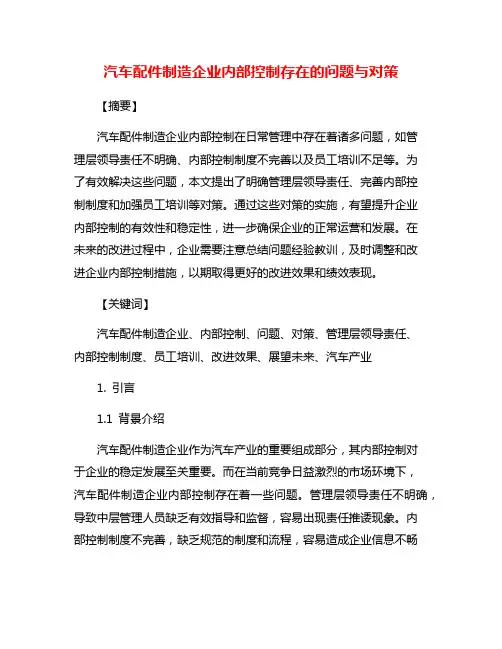 汽车配件制造企业内部控制存在的问题与对策

【摘要】

汽车配件制造企业内部控制在日常管理中存在着诸多问题，如管理层领导责任不明确、内部控制制度不完善以及员工培训不足等。为了有效解决这些问题，本文提出了明确管理层领导责任、完善内部控制制度和加强员工培训等对策。通过这些对策的实施，有望提升企业内部控制的有效性和稳定性，进一步确保企业的正常运营和发展。在未来的改进过程中，企业需要注意总结问题经验教训，及时调整和改进企业内部控制措施，以期取得更好的改进效果和绩效表现。

【关键词】

汽车配件制造企业、内部控制、问题、对策、管理层领导责任、内部控制制度、员工培训、改进效果、展望未来、汽车产业

1. 引言

1.1 背景介绍

汽车配件制造企业作为汽车产业的重要组成部分，其内部控制对于企业的稳定发展至关重要。而在当前竞争日益激烈的市场环境下，汽车配件制造企业内部控制存在着一些问题。管理层领导责任不明确，导致中层管理人员缺乏有效指导和监督，容易出现责任推诿现象。内部控制制度不完善，缺乏规范的制度和流程，容易造成企业信息不畅